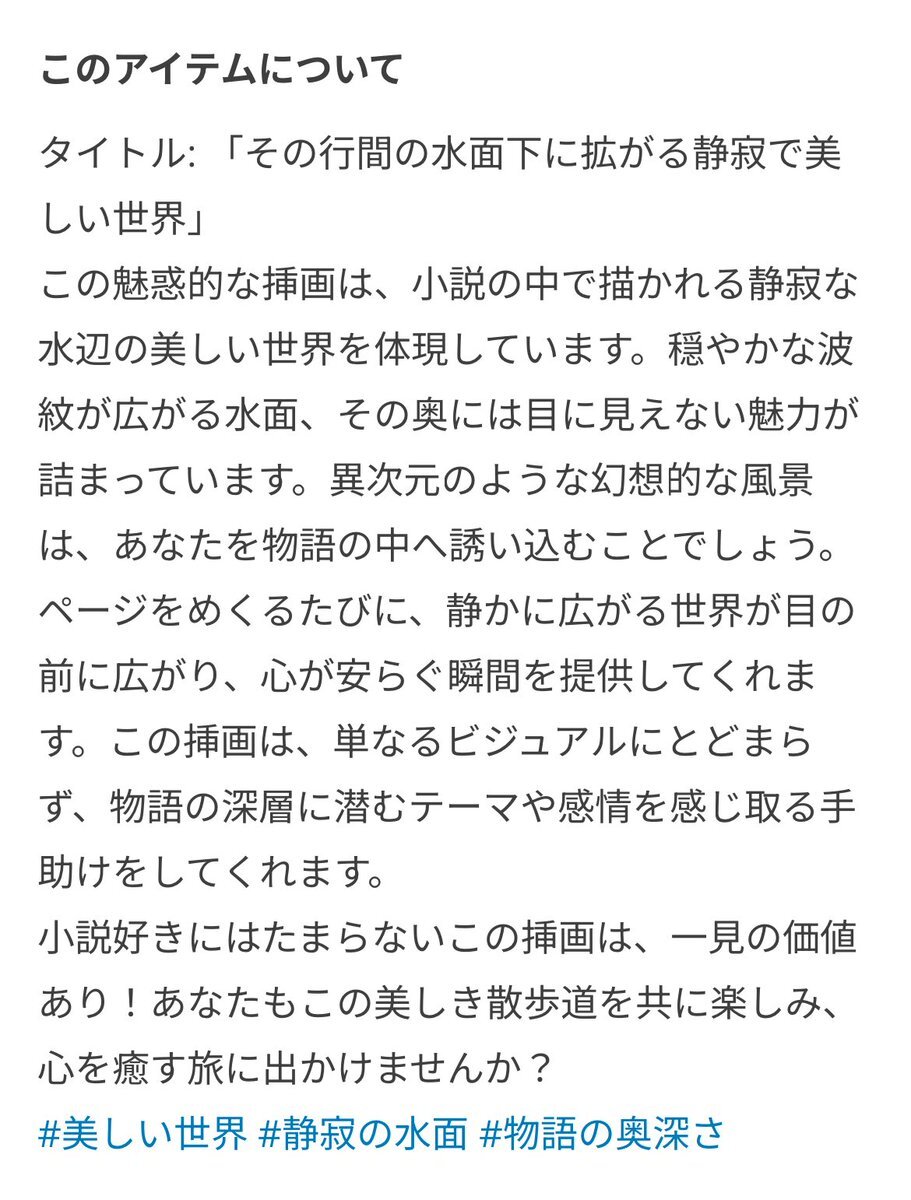 このアイテムについて

タイトル: 「その行間の水面下に拡がる静寂で美しい世界」
この魅惑的な挿画は、小説の中で描かれる静寂な水辺の美しい世界を体現しています。穏やかな波紋が広がる水面、その奥には目に見えない魅力が詰まっています。異次元のような幻想的な風景は、あなたを物語の中へ誘い込むことでしょう。ページをめくるたびに、静かに広がる世界が目の前に広がり、心が安らぐ瞬間を提供してくれます。この挿画は、単なるビジュアルにとどまらず、物語の深層に潜むテーマや感情を感じ取る手助けをしてくれます。
小説好きにはたまらないこの挿画は、一見の価値あり！あなたもこの美しき散歩道を共に楽しみ、心を癒す旅に出かけませんか？
#美しい世界 #静寂の水面 #物語の奥深さ